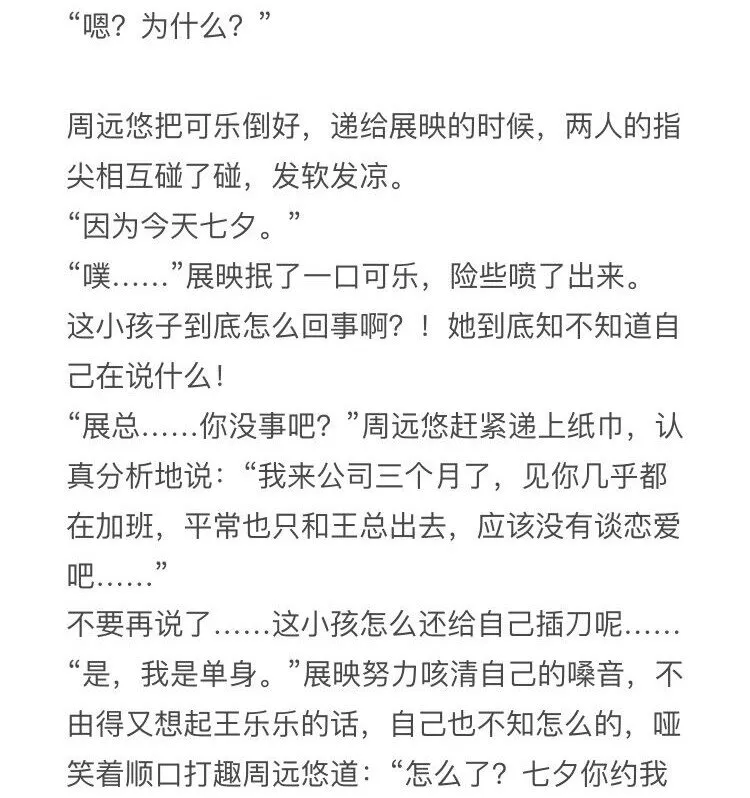 “嗯？为什么？”

周远悠把可乐倒好，递给展映的时候，两人的指尖相互碰了碰，发软发凉。
“因为今天七夕。”
“噗……”展映抿了一口可乐，险些喷了出来。
这小孩子到底怎么回事啊？！她到底知不知道自己在说什么！
“展总……你没事吧？”周远悠赶紧递上纸巾，认真分析地说：“我来公司三个月了，见你几乎都在加班，平常也只和王总出去，应该没有谈恋爱吧……”
不要再说了……这小孩怎么还给自己插刀呢……
“是，我是单身。”展映努力咳清自己的嗓音，不由得又想起王乐乐的话，自己也不知怎么的，哑笑着顺口打趣周远悠道：“怎么了？七夕你约我